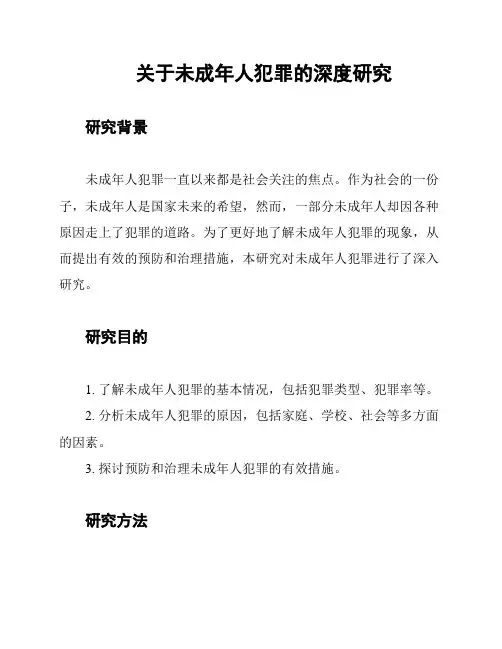 关于未成年人犯罪的深度研究

研究背景

未成年人犯罪一直以来都是社会关注的焦点。作为社会的一份子，未成年人是国家未来的希望，然而，一部分未成年人却因各种原因走上了犯罪的道路。为了更好地了解未成年人犯罪的现象，从而提出有效的预防和治理措施，本研究对未成年人犯罪进行了深入研究。

研究目的

1. 了解未成年人犯罪的基本情况，包括犯罪类型、犯罪率等。

2. 分析未成年人犯罪的原因，包括家庭、学校、社会等多方面的因素。

3. 探讨预防和治理未成年人犯罪的有效措施。

研究方法